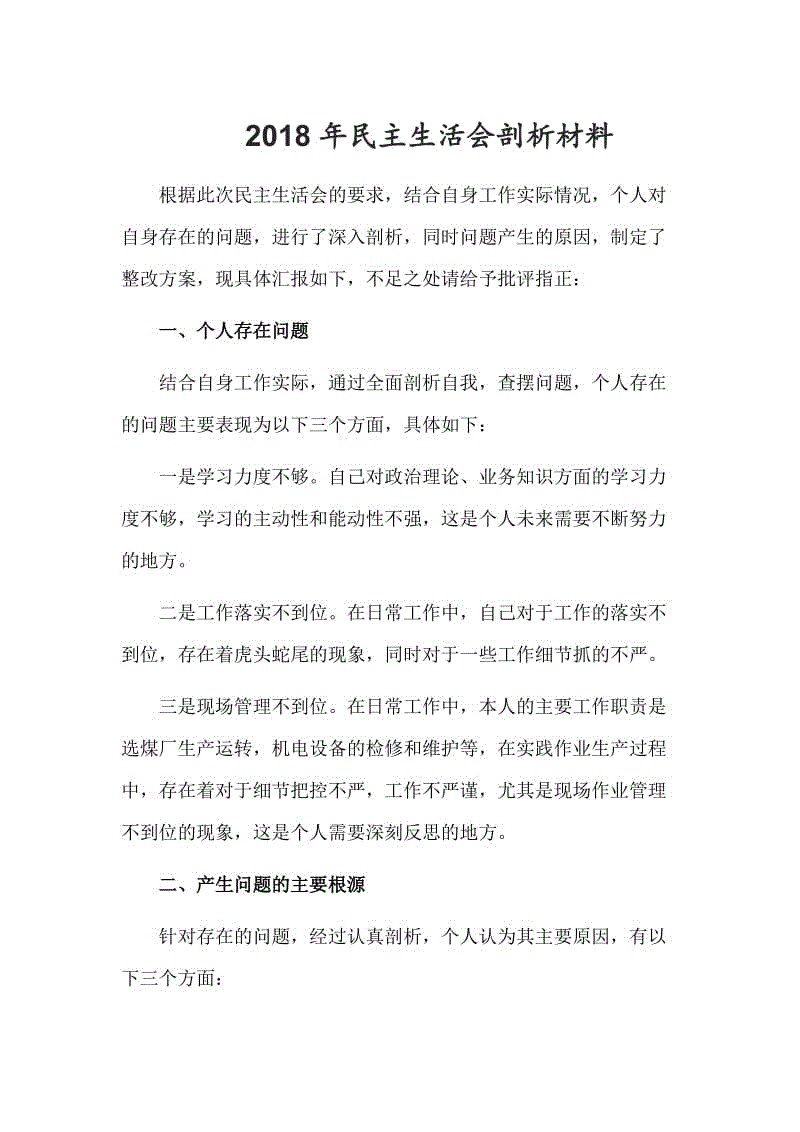 2018 年民主生活会剖析材料

根据此次民主生活会的要求，结合自身工作实际情况，个人对自身存在的问题，进行了深入剖析，同时问题产生的原因，制定了整改方案，现具体汇报如下，不足之处请给予批评指正：

一、个人存在问题

结合自身工作实际，通过全面剖析自我，查摆问题，个人存在的问题主要表现为以下三个方面，具体如下：

一是学习力度不够。自己对政治理论、业务知识方面的学习力度不够，学习的主动性和能动性不强，这是个人未来需要不断努力的地方。

二是工作落实不到位。在日常工作中，自己对于工作的落实不到位，存在着虎头蛇尾的现象，同时对于一些工作细节抓的不严。

三是现场管理不到位。在日常工作中，本人的主要工作职责是选煤厂生产运转，机电设备的检修和维护等，在实践作业生产过程中，存在着对于细节把控不严，工作不严谨，尤其是现场作业管理不到位的现象，这是个人需要深刻反思的地方。

二、产生问题的主要根源

针对存在的问题，经过认真剖析，个人认为其主要原因，有以下三个方面：